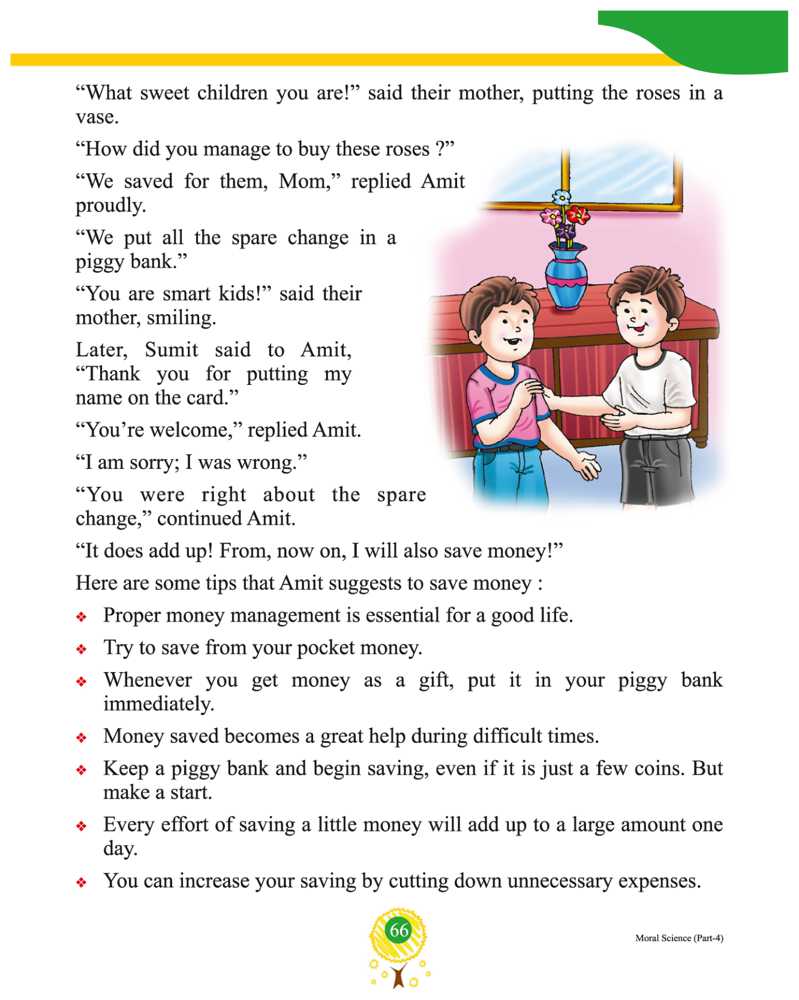 “What sweet children you are!” said their mother, putting the roses in a vase.

“How did you manage to buy these roses ?”

“We saved for them, Mom,” replied Amit proudly.

“We put all the spare change in a piggy bank.”

“You are smart kids!” said their mother, smiling.

Later, Sumit said to Amit, “Thank you for putting my name on the card.”

“You’re welcome,” replied Amit.

“I am sorry; I was wrong.”

“You were right about the spare change,” continued Amit.

“It does add up! From, now on, I will also save money!”

Here are some tips that Amit suggests to save money :

❖ Proper money management is essential for a good life.

❖ Try to save from your pocket money.

❖ Whenever you get money as a gift, put it in your piggy bank immediately.

❖ Money saved becomes a great help during difficult times.

❖ Keep a piggy bank and begin saving, even if it is just a few coins. But make a start.

❖ Every effort of saving a little money will add up to a large amount one day.

❖ You can increase your saving by cutting down unnecessary expenses.

66

Moral Science (Part-4)